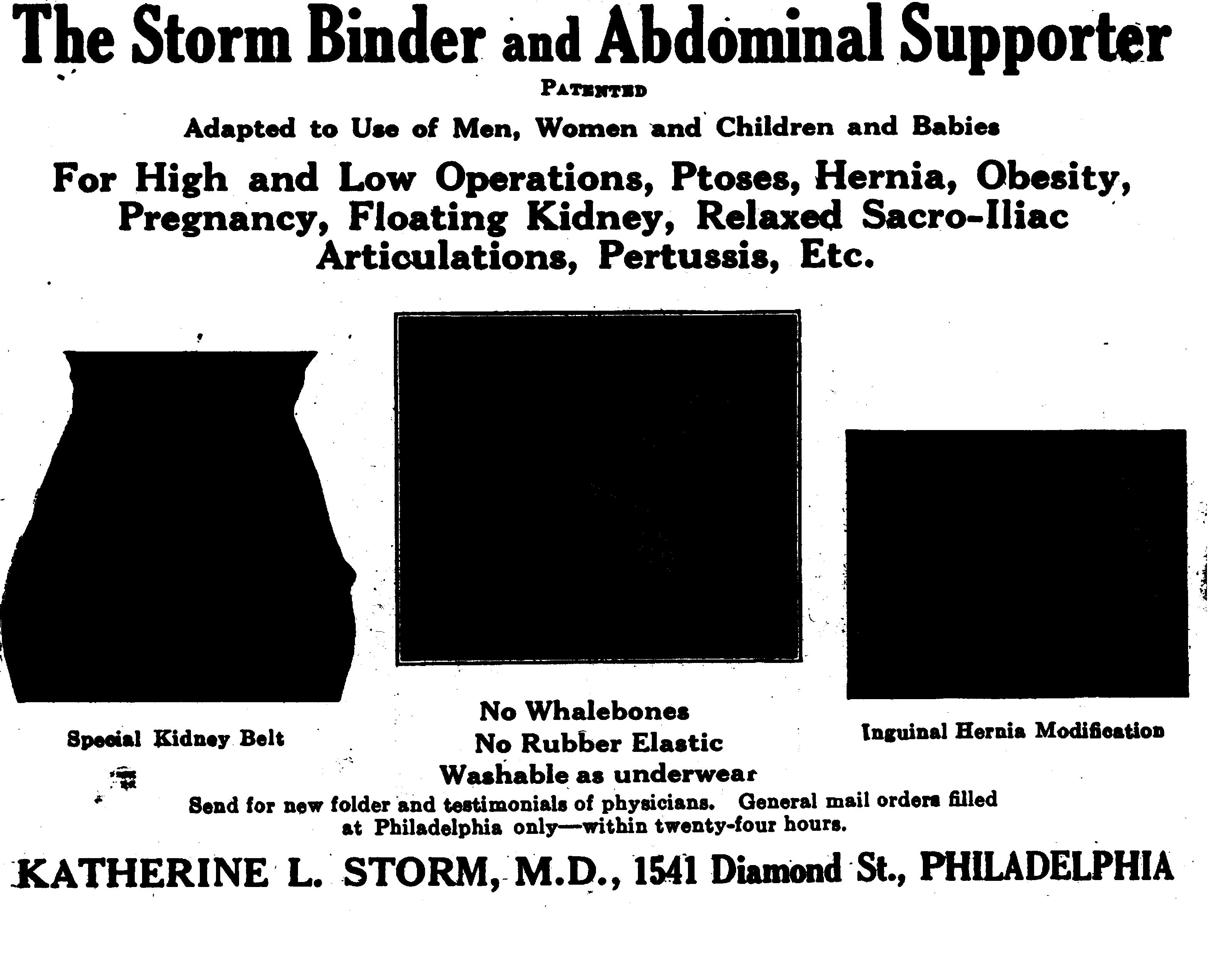 The Storm Binder and Abdominal Supporter

PATENTED

Adapted to Use of Men, Women and Children and Babies

For High and Low Operations, Ptoses, Hernia, Obesity, Pregnancy, Floating Kidney, Relaxed Sacro-Iliac Articulations, Pertussis, Etc.

Special Kidney Belt

No Whalebones
No Rubber Elastic
Washable as underwear

Inguinal Hernia Modification

Send for new folder and testimonials of physicians. General mail orders filled at Philadelphia only—within twenty-four hours.

KATHERINE L. STORM, M.D., 1541 Diamond St., PHILADELPHIA